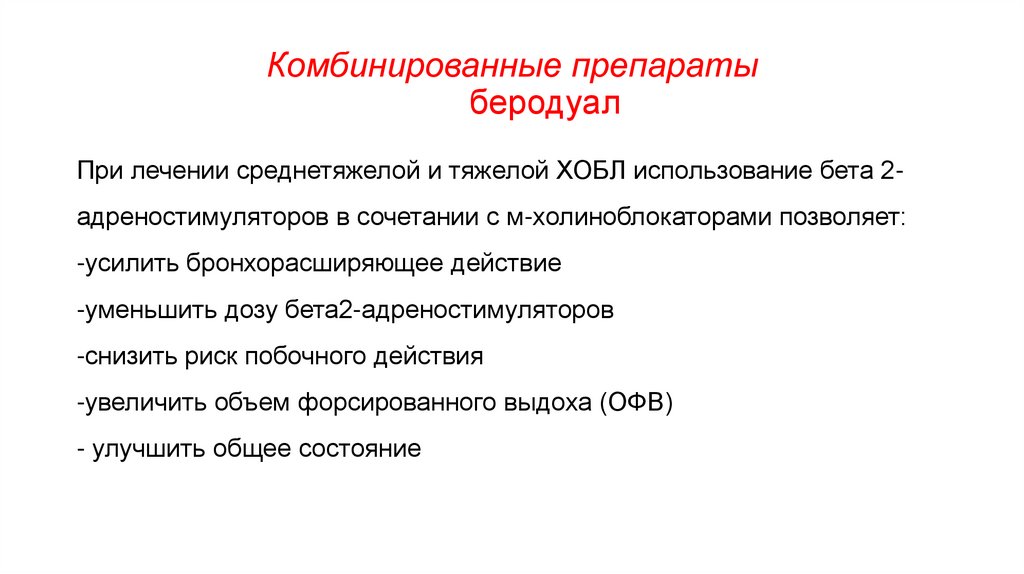 Комбинированные препараты
беродуал

При лечении среднетяжелой и тяжелой ХОБЛ использование бета 2-адреностимуляторов в сочетании с м-холиноблокаторами позволяет:
-усилить бронхорасширяющее действие
-уменьшить дозу бета2-адреностимуляторов
-снизить риск побочного действия
-увеличить объем форсированного выдоха (ОФВ)
- улучшить общее состояние